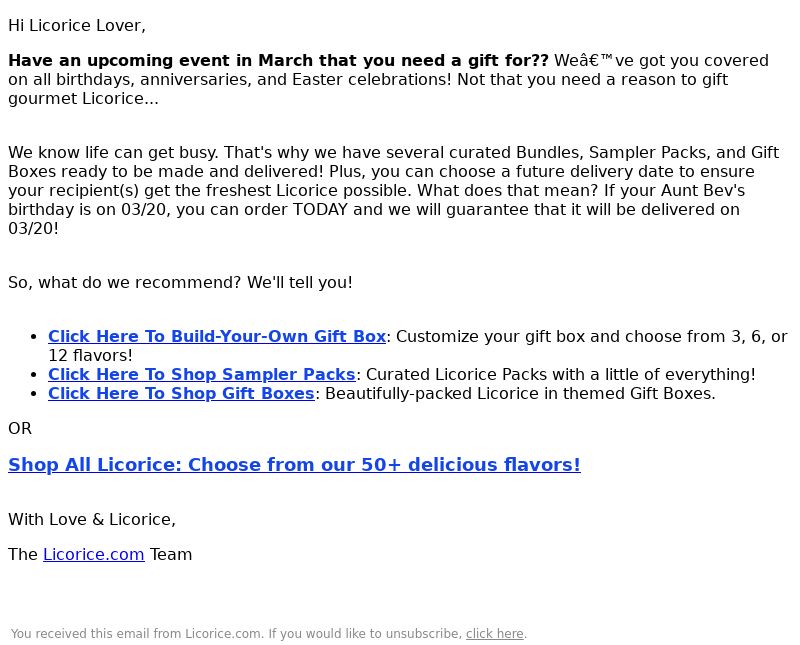 Hi Licorice Lover,

Have an upcoming event in March that you need a gift for?? Weâ€™ve got you covered on all birthdays, anniversaries, and Easter celebrations! Not that you need a reason to gift gourmet Licorice...

We know life can get busy. That's why we have several curated Bundles, Sampler Packs, and Gift Boxes ready to be made and delivered! Plus, you can choose a future delivery date to ensure your recipient(s) get the freshest Licorice possible. What does that mean? If your Aunt Bev's birthday is on 03/20, you can order TODAY and we will guarantee that it will be delivered on 03/20!

So, what do we recommend? We'll tell you!

• Click Here To Build-Your-Own Gift Box: Customize your gift box and choose from 3, 6, or 12 flavors!
• Click Here To Shop Sampler Packs: Curated Licorice Packs with a little of everything!
• Click Here To Shop Gift Boxes: Beautifully-packed Licorice in themed Gift Boxes.

OR

Shop All Licorice: Choose from our 50+ delicious flavors!

With Love & Licorice,

The Licorice.com Team

You received this email from Licorice.com. If you would like to unsubscribe, click here.